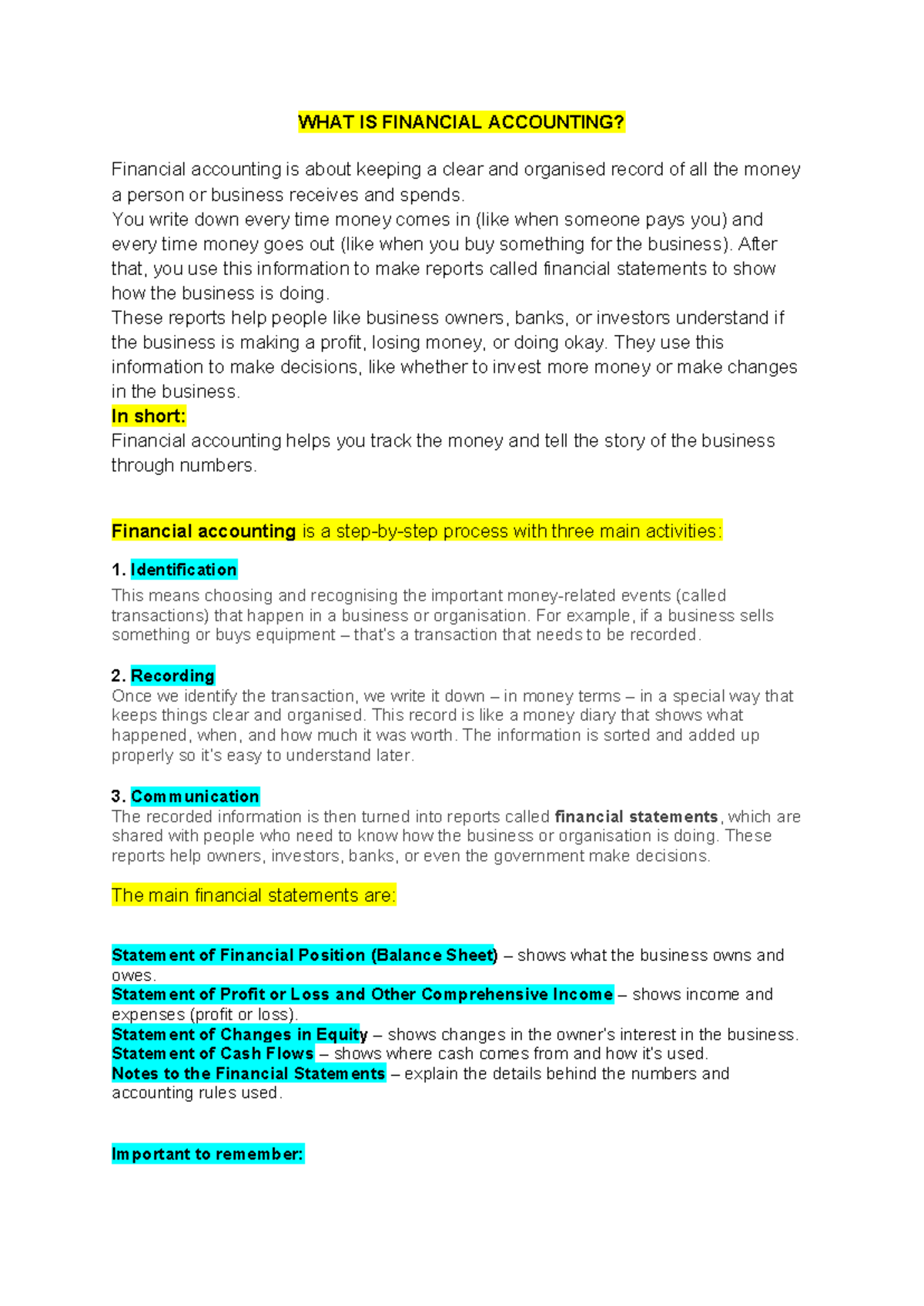 WHAT IS FINANCIAL ACCOUNTING?

Financial accounting is about keeping a clear and organised record of all the money a person or business receives and spends.
You write down every time money comes in (like when someone pays you) and every time money goes out (like when you buy something for the business). After that, you use this information to make reports called financial statements to show how the business is doing.
These reports help people like business owners, banks, or investors understand if the business is making a profit, losing money, or doing okay. They use this information to make decisions, like whether to invest more money or make changes in the business.
In short:
Financial accounting helps you track the money and tell the story of the business through numbers.

Financial accounting is a step-by-step process with three main activities:

1. Identification
This means choosing and recognising the important money-related events (called transactions) that happen in a business or organisation. For example, if a business sells something or buys equipment – that's a transaction that needs to be recorded.

2. Recording
Once we identify the transaction, we write it down – in money terms – in a special way that keeps things clear and organised. This record is like a money diary that shows what happened, when, and how much it was worth. The information is sorted and added up properly so it's easy to understand later.

3. Communication
The recorded information is then turned into reports called financial statements, which are shared with people who need to know how the business or organisation is doing. These reports help owners, investors, banks, or even the government make decisions.

The main financial statements are:

Statement of Financial Position (Balance Sheet) – shows what the business owns and owes.
Statement of Profit or Loss and Other Comprehensive Income – shows income and expenses (profit or loss).
Statement of Changes in Equity – shows changes in the owner's interest in the business.
Statement of Cash Flows – shows where cash comes from and how it's used.
Notes to the Financial Statements – explain the details behind the numbers and accounting rules used.

Important to remember: